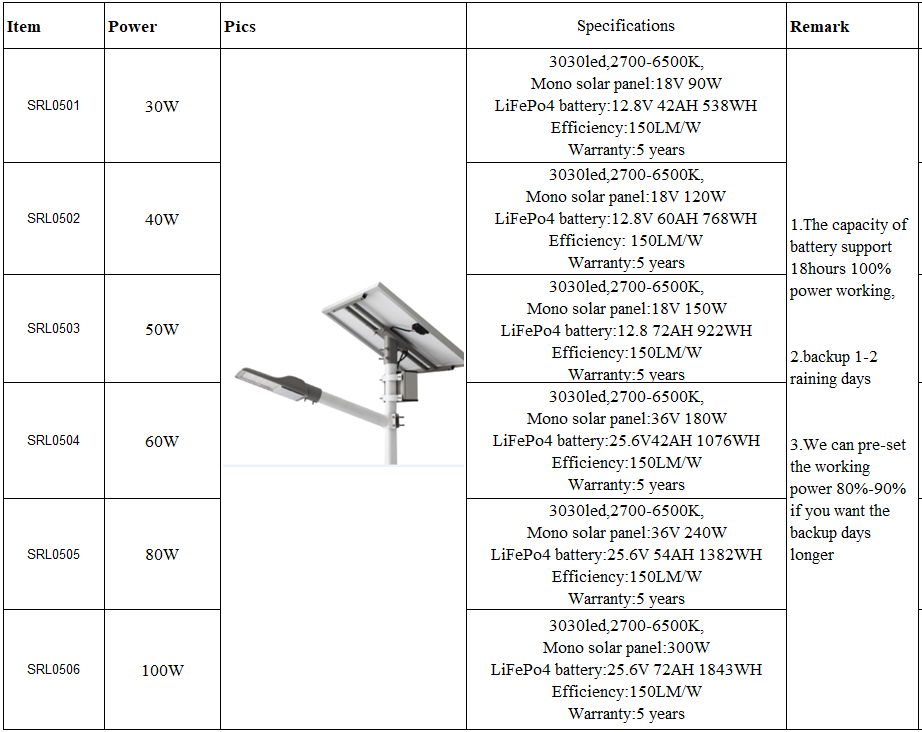 | Item | Power | Pics | Specifications | Remark |
|---|---|---|---|---|
| SRL0501 | 30W | | 3030led,2700-6500K, Mono solar panel:18V 90W LiFePo4 battery:12.8V 42AH 538WH Efficiency:150LM/W Warranty:5 years | 1.The capacity of battery support 18hours 100% power working, 2.backup 1-2 raining days 3.We can pre-set the working power 80%-90% if you want the backup days longer |
| SRL0502 | 40W | | 3030led,2700-6500K, Mono solar panel:18V 120W LiFePo4 battery:12.8V 60AH 768WH Efficiency: 150LM/W Warranty:5 years | |
| SRL0503 | 50W | | 3030led,2700-6500K, Mono solar panel:18V 150W LiFePo4 battery:12.8 72AH 922WH Efficiency:150LM/W Warranty:5 years | |
| SRL0504 | 60W | | 3030led,2700-6500K, Mono solar panel:36V 180W LiFePo4 battery:25.6V42AH 1076WH Efficiency:150LM/W Warranty:5 years | |
| SRL0505 | 80W | | 3030led,2700-6500K, Mono solar panel:36V 240W LiFePo4 battery:25.6V 54AH 1382WH Efficiency:150LM/W Warranty:5 years | |
| SRL0506 | 100W | | 3030led,2700-6500K, Mono solar panel:300W LiFePo4 battery:25.6V 72AH 1843WH Efficiency:150LM/W Warranty:5 years | |